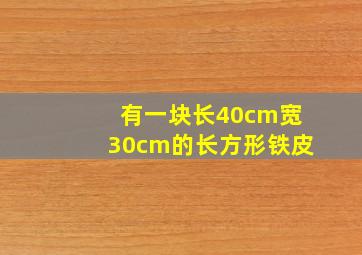 有一块长40cm宽30cm的长方形铁皮